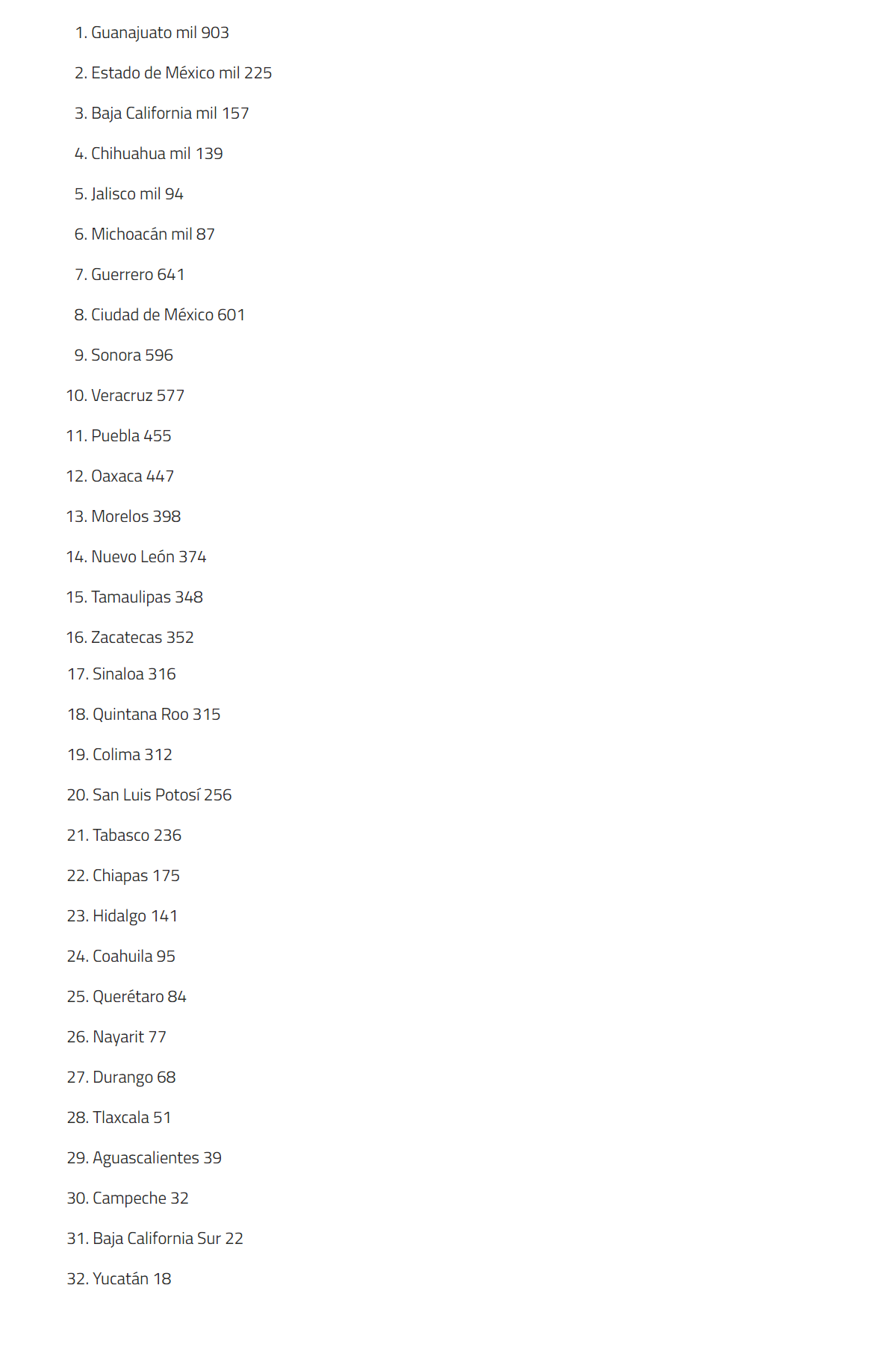 1. Guanajuato mil 903

2. Estado de México mil 225

3. Baja California mil 157

4. Chihuahua mil 139

5. Jalisco mil 94

6. Michoacán mil 87

7. Guerrero 641

8. Ciudad de México 601

9. Sonora 596

10. Veracruz 577

11. Puebla 455

12. Oaxaca 447

13. Morelos 398

14. Nuevo León 374

15. Tamaulipas 348

16. Zacatecas 352

17. Sinaloa 316

18. Quintana Roo 315

19. Colima 312

20. San Luis Potosí 256

21. Tabasco 236

22. Chiapas 175

23. Hidalgo 141

24. Coahuila 95

25. Querétaro 84

26. Nayarit 77

27. Durango 68

28. Tlaxcala 51

29. Aguascalientes 39

30. Campeche 32

31. Baja California Sur 22

32. Yucatán 18